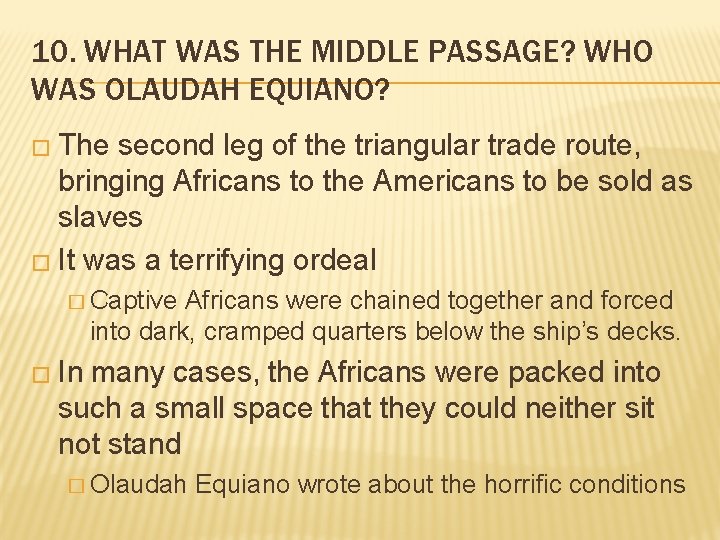 10. WHAT WAS THE MIDDLE PASSAGE? WHO WAS OLAUDAH EQUIANO?

□ The second leg of the triangular trade route, bringing Africans to the Americans to be sold as slaves

□ It was a terrifying ordeal

□ Captive Africans were chained together and forced into dark, cramped quarters below the ship's decks.

□ In many cases, the Africans were packed into such a small space that they could neither sit not stand

□ Olaudah Equiano wrote about the horrific conditions